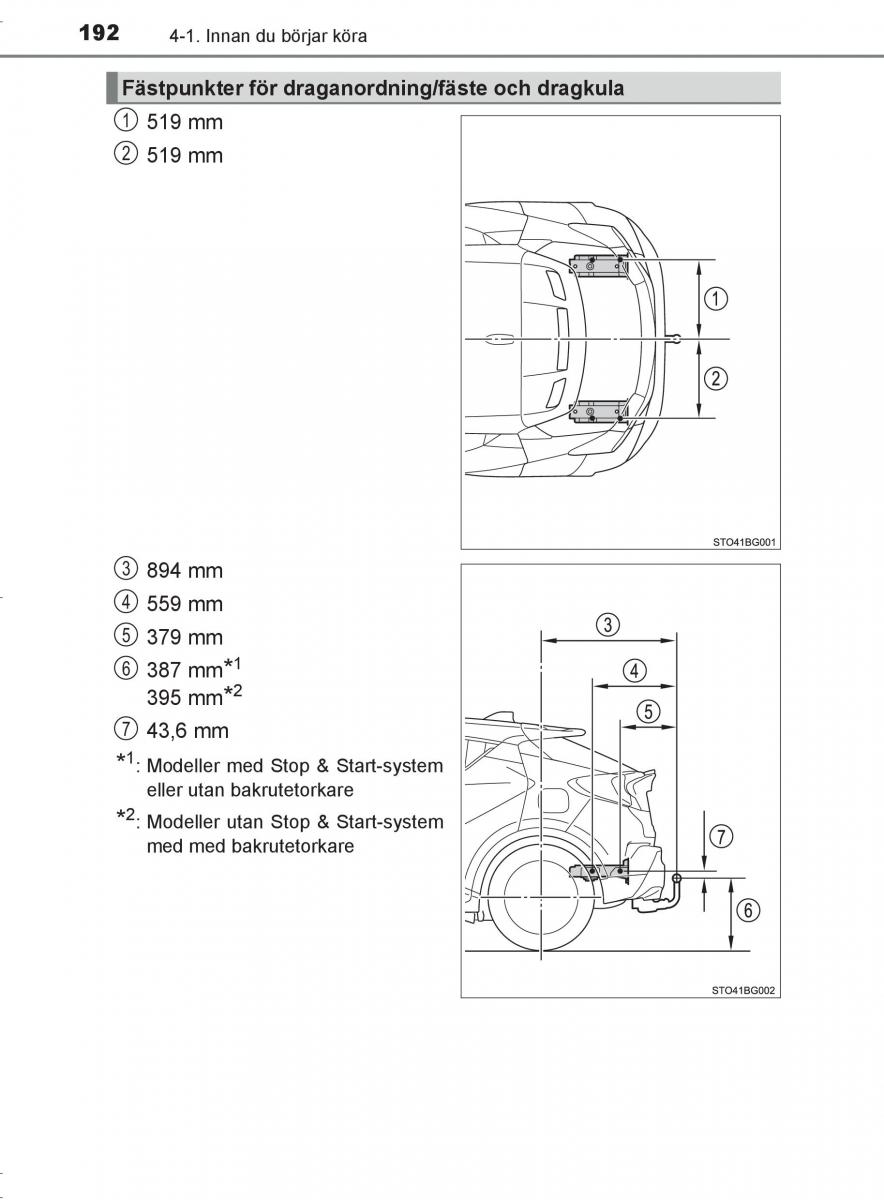 192 4-1. Innan du börjar köra

Fästpunkter för draganordning/fäste och dragkula

① 519 mm
② 519 mm

①
②
STO41BG001

③ 894 mm
④ 559 mm
⑤ 379 mm
⑥ 387 mm$^{*1}$
395 mm$^{*2}$
⑦ 43,6 mm

$^{*1}$: Modeller med Stop & Start-system eller utan bakrutetorkare

$^{*2}$: Modeller utan Stop & Start-system med med bakrutetorkare

③
④
⑤
⑦
⑥
STO41BG002